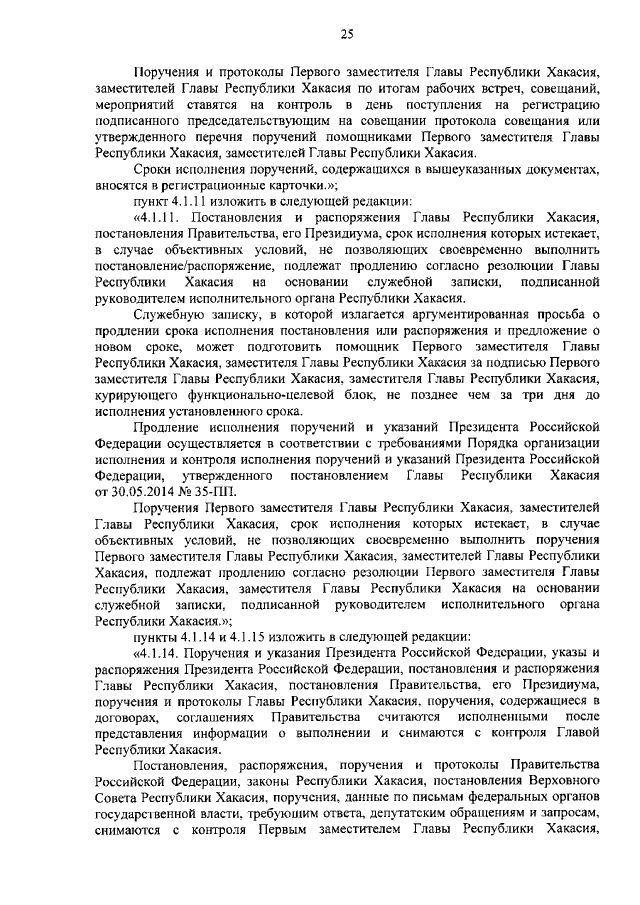 25

Поручения и протоколы Первого заместителя Главы Республики Хакасия, заместителей Главы Республики Хакасия по итогам рабочих встреч, совещаний, мероприятий ставятся на контроль в день поступления на регистрацию подписанного председательствующим на совещании протокола совещания или утвержденного перечня поручений помощниками Первого заместителя Главы Республики Хакасия, заместителей Главы Республики Хакасия.

Сроки исполнения поручений, содержащихся в вышеуказанных документах, вносятся в регистрационные карточки.»;

пункт 4.1.11 изложить в следующей редакции:

«4.1.11. Постановления и распоряжения Главы Республики Хакасия, постановления Правительства, его Президиума, срок исполнения которых истекает, в случае объективных условий, не позволяющих своевременно выполнить постановление/распоряжение, подлежат продлению согласно резолюции Главы Республики Хакасия на основании служебной записки, подписанной руководителем исполнительного органа Республики Хакасия.

Служебную записку, в которой излагается аргументированная просьба о продлении срока исполнения постановления или распоряжения и предложение о новом сроке, может подготовить помощник Первого заместителя Главы Республики Хакасия, заместителя Главы Республики Хакасия за подписью Первого заместителя Главы Республики Хакасия, заместителя Главы Республики Хакасия, курирующего функционально-целевой блок, не позднее чем за три дня до исполнения установленного срока.

Продление исполнения поручений и указаний Президента Российской Федерации осуществляется в соответствии с требованиями Порядка организации исполнения и контроля исполнения поручений и указаний Президента Российской Федерации, утвержденного постановлением Главы Республики Хакасия от 30.05.2014 № 35-ПП.

Поручения Первого заместителя Главы Республики Хакасия, заместителей Главы Республики Хакасия, срок исполнения которых истекает, в случае объективных условий, не позволяющих своевременно выполнить поручения Первого заместителя Главы Республики Хакасия, заместителей Главы Республики Хакасия, подлежат продлению согласно резолюции Первого заместителя Главы Республики Хакасия, заместителя Главы Республики Хакасия на основании служебной записки, подписанной руководителем исполнительного органа Республики Хакасия.»;

пункты 4.1.14 и 4.1.15 изложить в следующей редакции:

«4.1.14. Поручения и указания Президента Российской Федерации, указы и распоряжения Президента Российской Федерации, постановления и распоряжения Главы Республики Хакасия, постановления Правительства, его Президиума, поручения и протоколы Главы Республики Хакасия, поручения, содержащиеся в договорах, соглашениях Правительства считаются исполненными после представления информации о выполнении и снимаются с контроля Главой Республики Хакасия.

Постановления, распоряжения, поручения и протоколы Правительства Российской Федерации, законы Республики Хакасия, постановления Верховного Совета Республики Хакасия, поручения, данные по письмам федеральных органов государственной власти, требующим ответа, депутатским обращениям и запросам, снимаются с контроля Первым заместителем Главы Республики Хакасия,